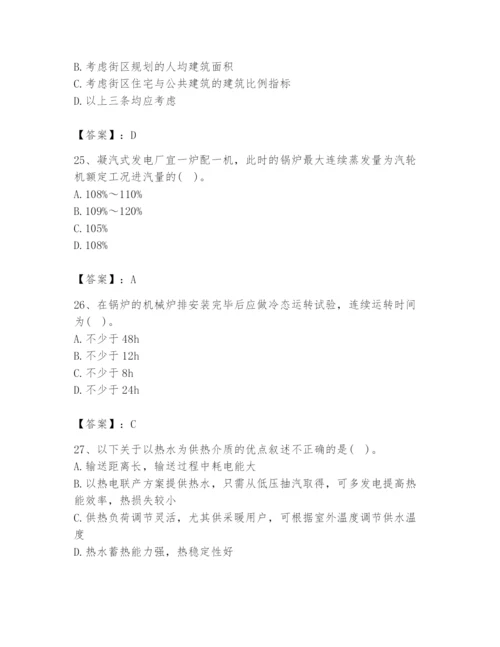 B. 考虑街区规划的人均建筑面积
C. 考虑街区住宅与公共建筑的建筑比例指标
D. 以上三条均应考虑

【答案】：D

25、凝汽式发电厂宜一炉配一机，此时的锅炉最大连续蒸发量为汽轮机额定工况进汽量的（ ）。
A. 108%～110%
B. 109%～120%
C. 105%
D. 108%

【答案】：A

26、在锅炉的机械炉排安装完毕后应做冷态运转试验，连续运转时间为（ ）。
A. 不少于 48h
B. 不少于 12h
C. 不少于 8h
D. 不少于 24h

【答案】：C

27、以下关于以热水为供热介质的优点叙述不正确的是（ ）。
A. 输送距离长，输送过程中耗电能大
B. 以热电联产方案提供热水，只需从低压抽汽取得，可多发电提高热能效率，热损失较小
C. 供热负荷调节灵活，尤其供采暖用户，可根据室外温度调节供水温度
D. 热水蓄热能力强，热稳定性好